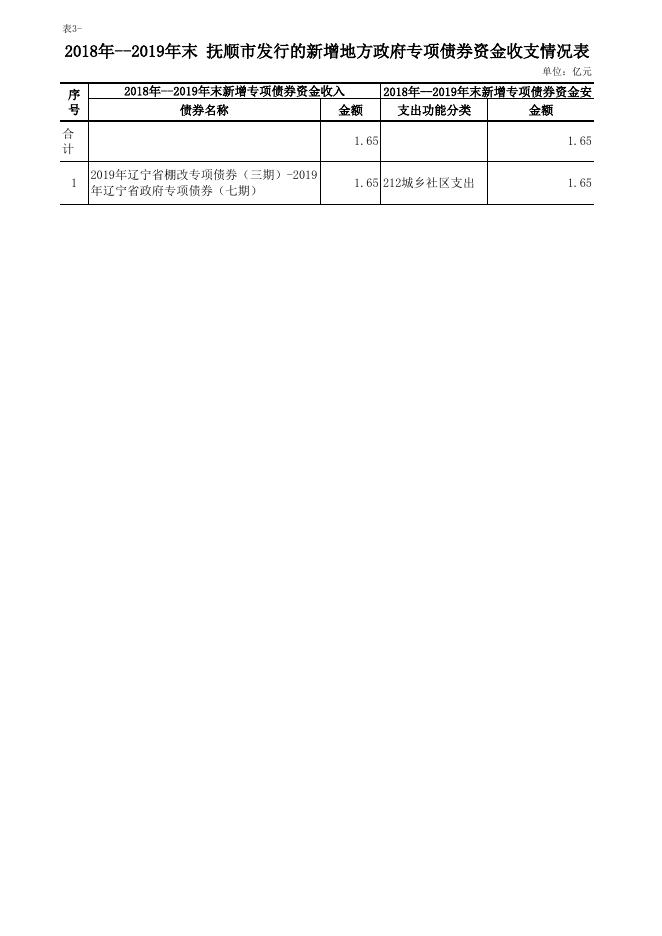 表3-

2018年--2019年末 抚顺市发行的新增地方政府专项债券资金收支情况表

单位：亿元

| 序号 | 2018年—2019年末新增专项债券资金收入 | | 2018年—2019年末新增专项债券资金安 | |
|---|---|---|---|---|
| | 债券名称 | 金额 | 支出功能分类 | 金额 |
| 合计 | | 1.65 | | 1.65 |
| 1 | 2019年辽宁省棚改专项债券（三期）-2019年辽宁省政府专项债券（七期） | 1.65 | 212城乡社区支出 | 1.65 |